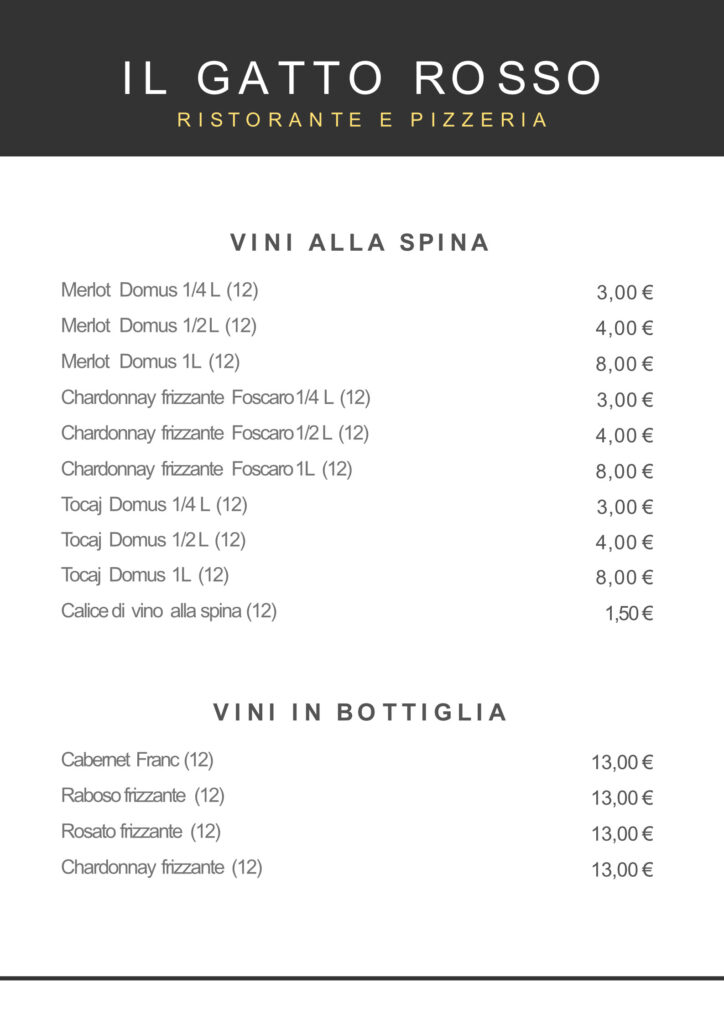 IL GATTO ROSSO
RISTORANTE E PIZZERIA

VINI ALLA SPINA

Merlot Domus 1/4 L (12) 3,00 €
Merlot Domus 1/2 L (12) 4,00 €
Merlot Domus 1L (12) 8,00 €
Chardonnay frizzante Foscaro 1/4 L (12) 3,00 €
Chardonnay frizzante Foscaro 1/2 L (12) 4,00 €
Chardonnay frizzante Foscaro 1L (12) 8,00 €
Tocaj Domus 1/4 L (12) 3,00 €
Tocaj Domus 1/2 L (12) 4,00 €
Tocaj Domus 1L (12) 8,00 €
Calice di vino alla spina (12) 1,50 €

VINI IN BOTTIGLIA

Cabernet Franc (12) 13,00 €
Raboso frizzante (12) 13,00 €
Rosato frizzante (12) 13,00 €
Chardonnay frizzante (12) 13,00 €